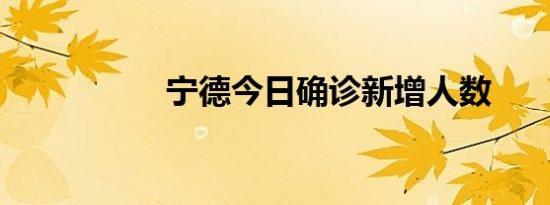 宁德今日确诊新增人数